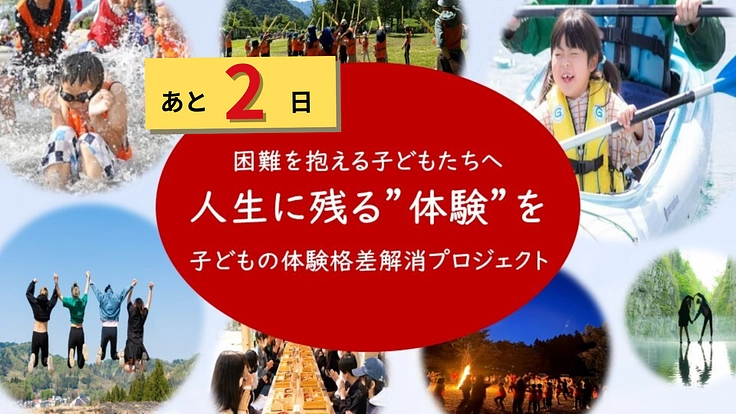 あと 2 日

困難を抱える子どもたちへ
人生に残る”体験”を
子どもの体験格差解消プロジェクト